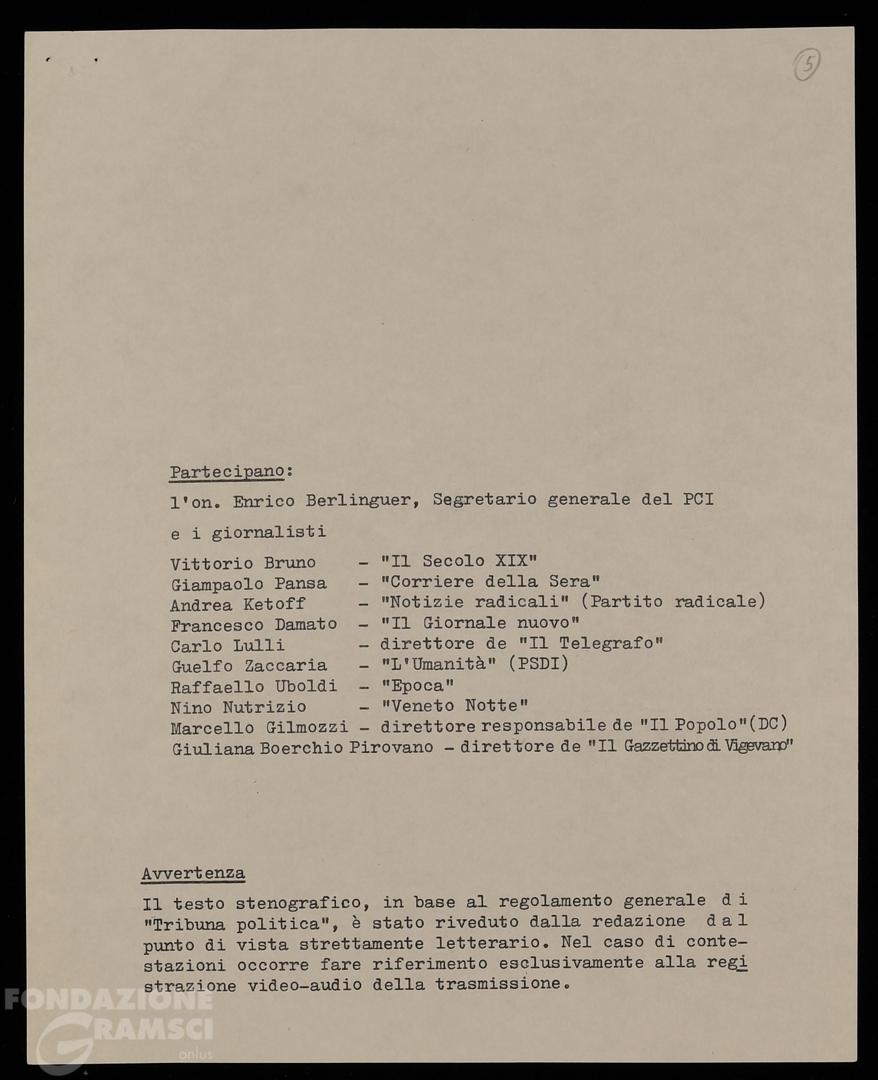 5

Partecipano:

l'on. Enrico Berlinguer, Segretario generale del PCI

e i giornalisti

Vittorio Bruno - "Il Secolo XIX"
Giampaolo Pansa - "Corriere della Sera"
Andrea Ketoff - "Notizie radicali" (Partito radicale)
Francesco Damato - "Il Giornale nuovo"
Carlo Lulli - direttore de "Il Telegrafo"
Guelfo Zaccaria - "L'Umanità" (PSDI)
Raffaello Uboldi - "Epoca"
Nino Nutrizio - "Veneto Notte"
Marcello Gilmozzi - direttore responsabile de "Il Popolo"(DC)
Giuliana Boerchio Pirovano - direttore de "Il Gazzettino di Vigevano"

Avvertenza

Il testo stenografico, in base al regolamento generale di "Tribuna politica", è stato riveduto dalla redazione dal punto di vista strettamente letterario. Nel caso di contestazioni occorre fare riferimento esclusivamente alla registrazione video-audio della trasmissione.

FONDAZIONE GRAMSCI onlus